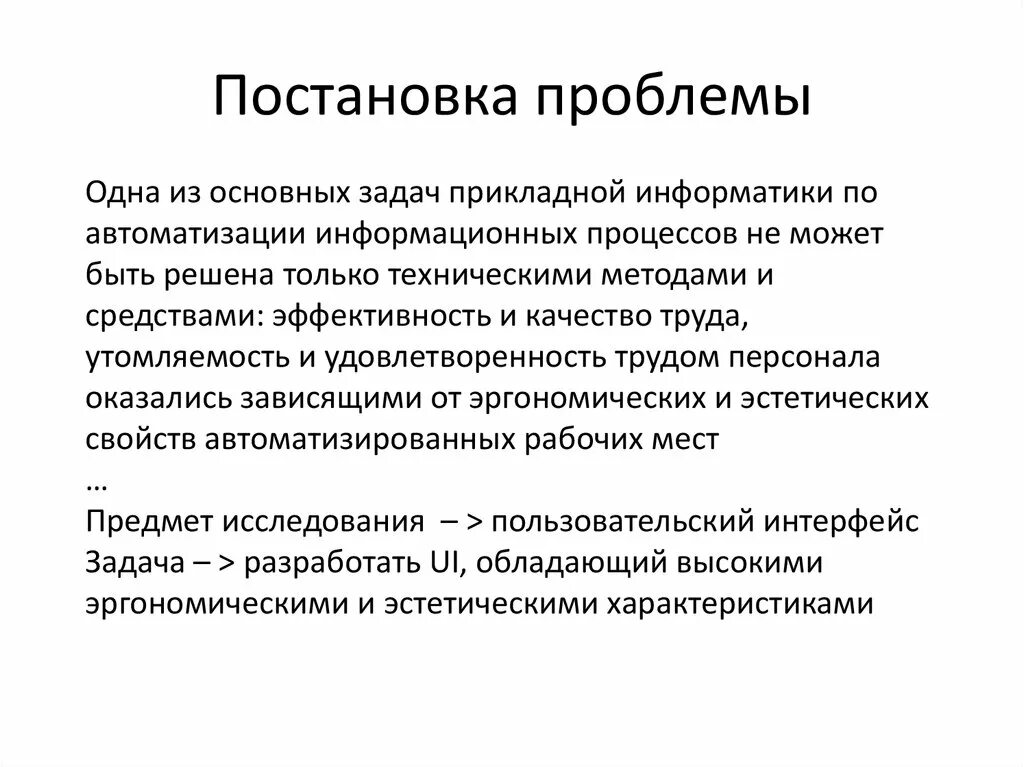 Постановка проблемы

Одна из основных задач прикладной информатики по автоматизации информационных процессов не может быть решена только техническими методами и средствами: эффективность и качество труда, утомляемость и удовлетворенность трудом персонала оказались зависящими от эргономических и эстетических свойств автоматизированных рабочих мест
…
Предмет исследования – > пользовательский интерфейс
Задача – > разработать UI, обладающий высокими эргономическими и эстетическими характеристиками